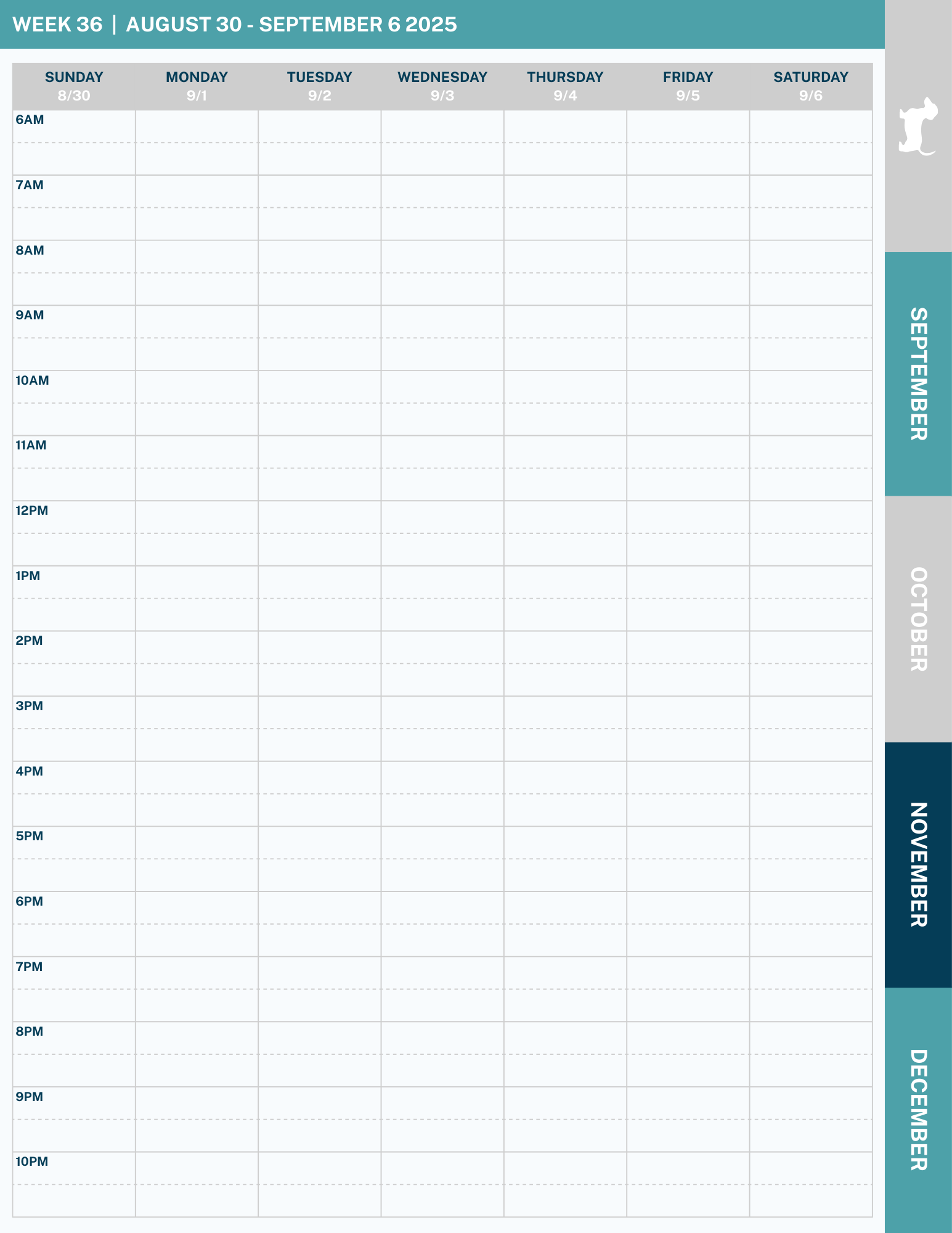 WEEK 36 | AUGUST 30 - SEPTEMBER 6 2025

| SUNDAY 8/30 | MONDAY 9/1 | TUESDAY 9/2 | WEDNESDAY 9/3 | THURSDAY 9/4 | FRIDAY 9/5 | SATURDAY 9/6 |
|---|---|---|---|---|---|---|
| 6AM | | | | | | |
| 7AM | | | | | | |
| 8AM | | | | | | |
| 9AM | | | | | | |
| 10AM | | | | | | |
| 11AM | | | | | | |
| 12PM | | | | | | |
| 1PM | | | | | | |
| 2PM | | | | | | |
| 3PM | | | | | | |
| 4PM | | | | | | |
| 5PM | | | | | | |
| 6PM | | | | | | |
| 7PM | | | | | | |
| 8PM | | | | | | |
| 9PM | | | | | | |
| 10PM | | | | | | |

SEPTEMBER
OCTOBER
NOVEMBER
DECEMBER